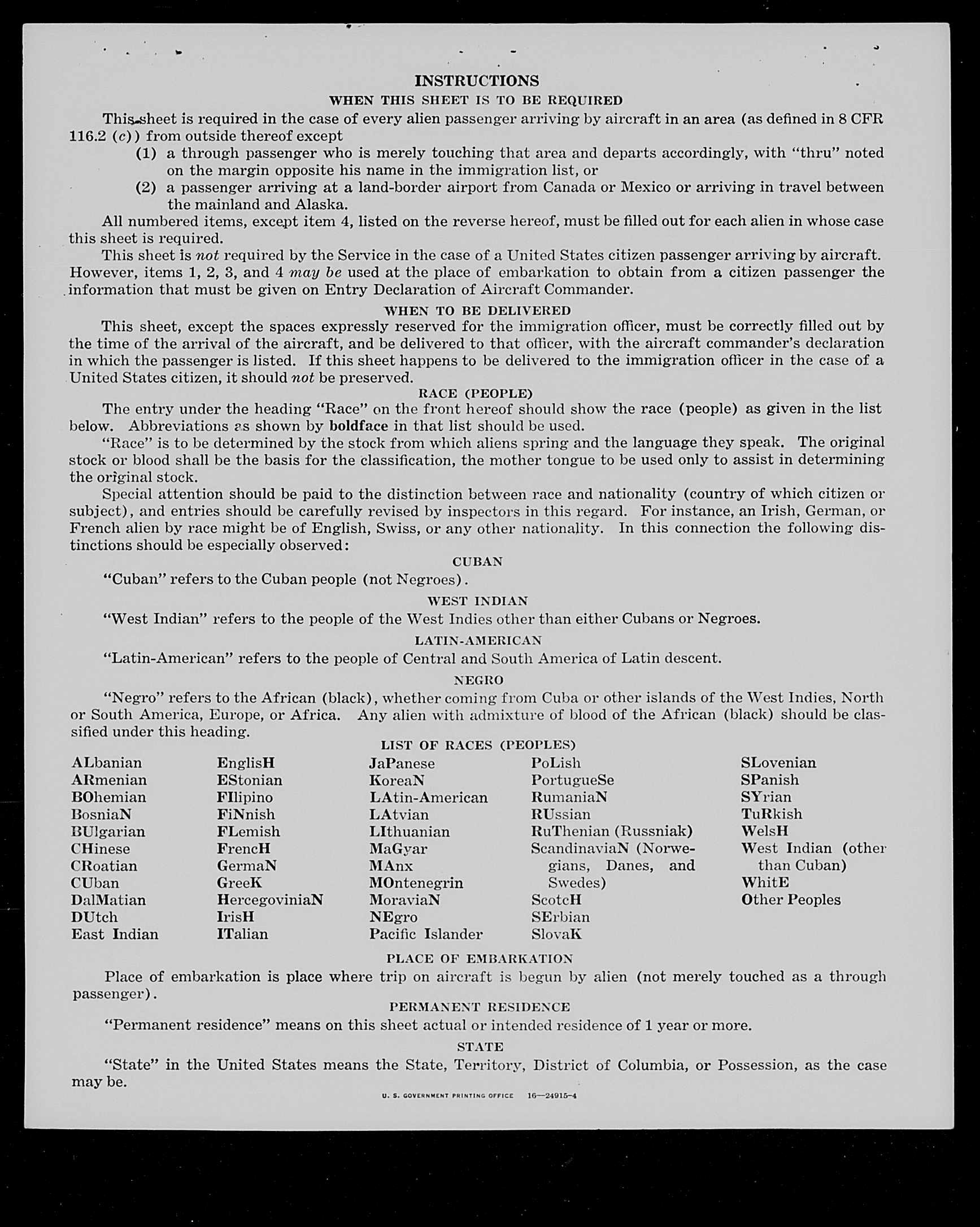 INSTRUCTIONS

WHEN THIS SHEET IS TO BE REQUIRED

This sheet is required in the case of every alien passenger arriving by aircraft in an area (as defined in 8 CFR 116.2 (c)) from outside thereof except

(1) a through passenger who is merely touching that area and departs accordingly, with "thru" noted on the margin opposite his name in the immigration list, or

(2) a passenger arriving at a land-border airport from Canada or Mexico or arriving in travel between the mainland and Alaska.

All numbered items, except item 4, listed on the reverse hereof, must be filled out for each alien in whose case this sheet is required.

This sheet is not required by the Service in the case of a United States citizen passenger arriving by aircraft. However, items 1, 2, 3, and 4 may be used at the place of embarkation to obtain from a citizen passenger the information that must be given on Entry Declaration of Aircraft Commander.

WHEN TO BE DELIVERED

This sheet, except the spaces expressly reserved for the immigration officer, must be correctly filled out by the time of the arrival of the aircraft, and be delivered to that officer, with the aircraft commander's declaration in which the passenger is listed. If this sheet happens to be delivered to the immigration officer in the case of a United States citizen, it should not be preserved.

RACE (PEOPLE)

The entry under the heading "Race" on the front hereof should show the race (people) as given in the list below. Abbreviations as shown by boldface in that list should be used.

"Race" is to be determined by the stock from which aliens spring and the language they speak. The original stock or blood shall be the basis for the classification, the mother tongue to be used only to assist in determining the original stock.

Special attention should be paid to the distinction between race and nationality (country of which citizen or subject), and entries should be carefully revised by inspectors in this regard. For instance, an Irish, German, or French alien by race might be of English, Swiss, or any other nationality. In this connection the following distinctions should be especially observed:

CUBAN

"Cuban" refers to the Cuban people (not Negroes).

WEST INDIAN

"West Indian" refers to the people of the West Indies other than either Cubans or Negroes.

LATIN-AMERICAN

"Latin-American" refers to the people of Central and South America of Latin descent.

NEGRO

"Negro" refers to the African (black), whether coming from Cuba or other islands of the West Indies, North or South America, Europe, or Africa. Any alien with admixture of blood of the African (black) should be classified under this heading.

LIST OF RACES (PEOPLES)

ALbanian
ARmenian
BOhemian
BosniaN
BUlgarian
CHinese
CRoatian
CUban
DalMatian
DUtch
East Indian

EnglisH
EStonian
FIlipino
FiNnish
FLemish
FrencH
GermaN
GreeK
HercegoviniaN
IrisH
ITalian

JaPanese
KoreaN
LAtin-American
LAtvian
LIthuanian
MaGyar
MAnx
MOntenegrin
MoraviaN
NEgro
Pacific Islander

PoLish
PortugueSe
RumaniaN
RUssian
RuThenian (Russniak)
ScandinaviaN (Norwegians, Danes, and Swedes)
ScotcH
SErbian
SlovaK

SLovenian
SPanish
SYrian
TuRkish
WelsH
West Indian (other than Cuban)
WhitE
Other Peoples

PLACE OF EMBARKATION

Place of embarkation is place where trip on aircraft is begun by alien (not merely touched as a through passenger).

PERMANENT RESIDENCE

"Permanent residence" means on this sheet actual or intended residence of 1 year or more.

STATE

"State" in the United States means the State, Territory, District of Columbia, or Possession, as the case may be.

U. S. GOVERNMENT PRINTING OFFICE 16—24915-4